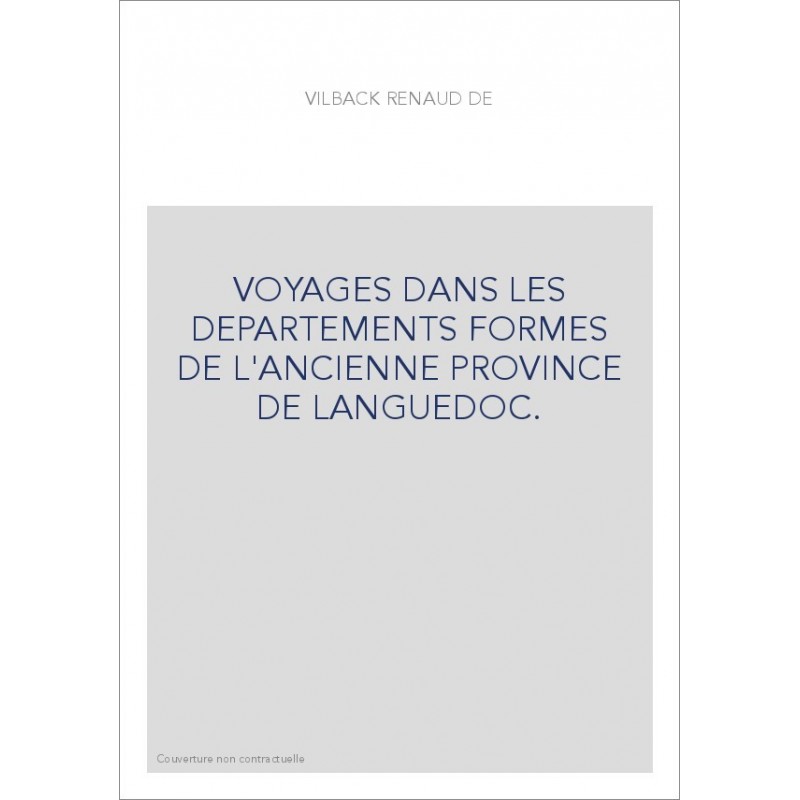 VILBACK RENAUD DE

VOYAGES DANS LES DEPARTEMENTS FORMES DE L'ANCIENNE PROVINCE DE LANGUEDOC.

Couverture non contractuelle